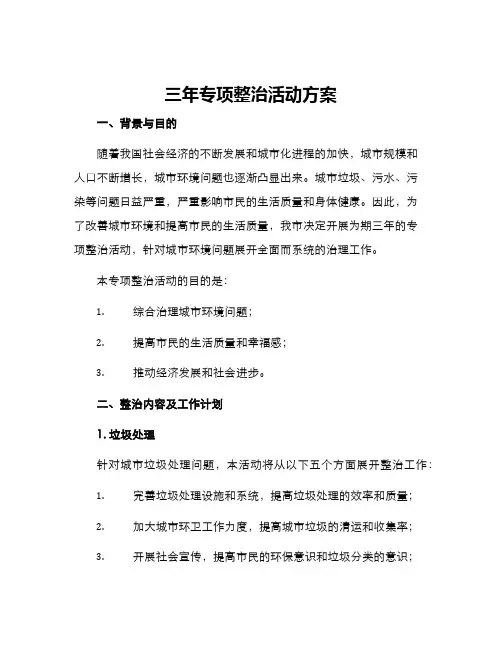 三年专项整治活动方案

一、背景与目的

随着我国社会经济的不断发展和城市化进程的加快，城市规模和人口不断增长，城市环境问题也逐渐凸显出来。城市垃圾、污水、污染等问题日益严重，严重影响市民的生活质量和身体健康。因此，为了改善城市环境和提高市民的生活质量，我市决定开展为期三年的专项整治活动，针对城市环境问题展开全面而系统的治理工作。

本专项整治活动的目的是：

1. 综合治理城市环境问题；

2. 提高市民的生活质量和幸福感；

3. 推动经济发展和社会进步。

二、整治内容及工作计划

1. 垃圾处理

针对城市垃圾处理问题，本活动将从以下五个方面展开整治工作：

1. 完善垃圾处理设施和系统，提高垃圾处理的效率和质量；

2. 加大城市环卫工作力度，提高城市垃圾的清运和收集率；

3. 开展社会宣传，提高市民的环保意识和垃圾分类的意识；